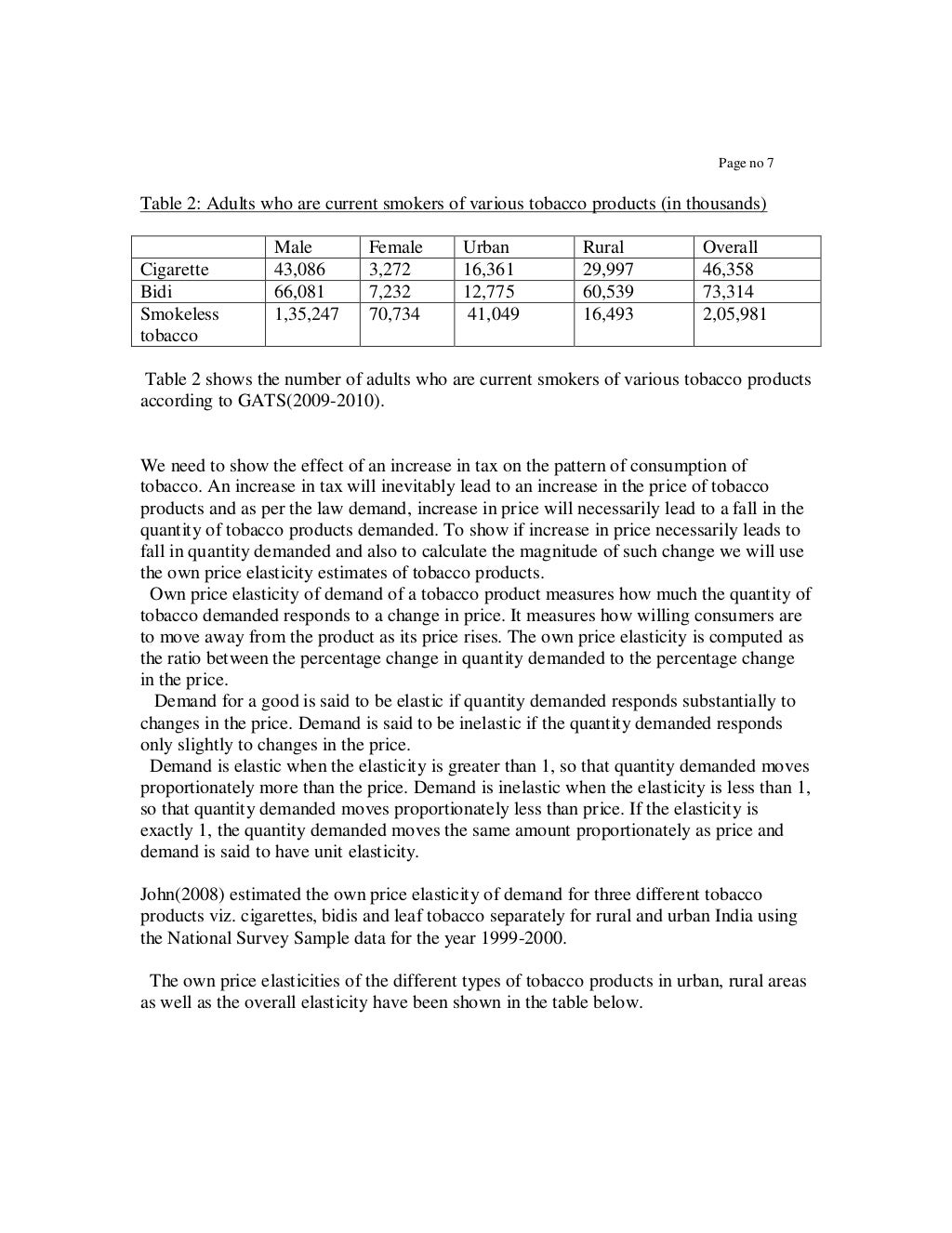 Page no 7

Table 2: Adults who are current smokers of various tobacco products (in thousands)

| | Male | Female | Urban | Rural | Overall |
|---|---|---|---|---|---|
| Cigarette | 43,086 | 3,272 | 16,361 | 29,997 | 46,358 |
| Bidi | 66,081 | 7,232 | 12,775 | 60,539 | 73,314 |
| Smokeless tobacco | 1,35,247 | 70,734 | 41,049 | 16,493 | 2,05,981 |

Table 2 shows the number of adults who are current smokers of various tobacco products according to GATS(2009-2010).

We need to show the effect of an increase in tax on the pattern of consumption of tobacco. An increase in tax will inevitably lead to an increase in the price of tobacco products and as per the law demand, increase in price will necessarily lead to a fall in the quantity of tobacco products demanded. To show if increase in price necessarily leads to fall in quantity demanded and also to calculate the magnitude of such change we will use the own price elasticity estimates of tobacco products.

Own price elasticity of demand of a tobacco product measures how much the quantity of tobacco demanded responds to a change in price. It measures how willing consumers are to move away from the product as its price rises. The own price elasticity is computed as the ratio between the percentage change in quantity demanded to the percentage change in the price.

Demand for a good is said to be elastic if quantity demanded responds substantially to changes in the price. Demand is said to be inelastic if the quantity demanded responds only slightly to changes in the price.

Demand is elastic when the elasticity is greater than 1, so that quantity demanded moves proportionately more than the price. Demand is inelastic when the elasticity is less than 1, so that quantity demanded moves proportionately less than price. If the elasticity is exactly 1, the quantity demanded moves the same amount proportionately as price and demand is said to have unit elasticity.

John(2008) estimated the own price elasticity of demand for three different tobacco products viz. cigarettes, bidis and leaf tobacco separately for rural and urban India using the National Survey Sample data for the year 1999-2000.

The own price elasticities of the different types of tobacco products in urban, rural areas as well as the overall elasticity have been shown in the table below.